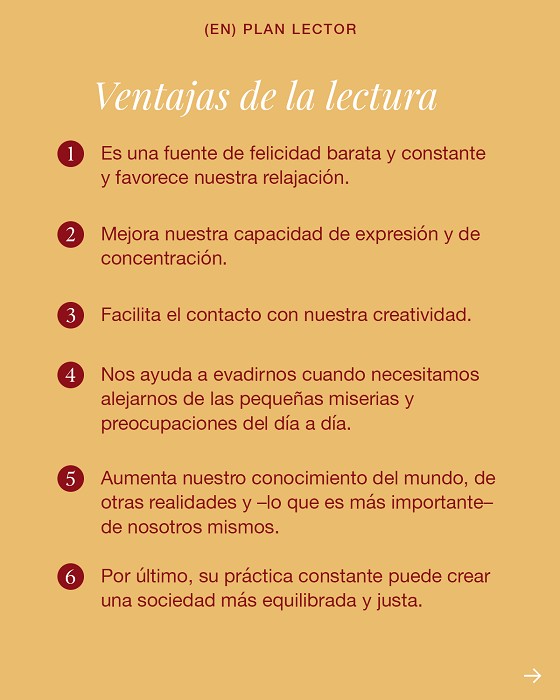 (EN) PLAN LECTOR

Ventajas de la lectura

1 Es una fuente de felicidad barata y constante y favorece nuestra relajación.

2 Mejora nuestra capacidad de expresión y de concentración.

3 Facilita el contacto con nuestra creatividad.

4 Nos ayuda a evadirnos cuando necesitamos alejarnos de las pequeñas miserias y preocupaciones del día a día.

5 Aumenta nuestro conocimiento del mundo, de otras realidades y –lo que es más importante– de nosotros mismos.

6 Por último, su práctica constante puede crear una sociedad más equilibrada y justa.

→